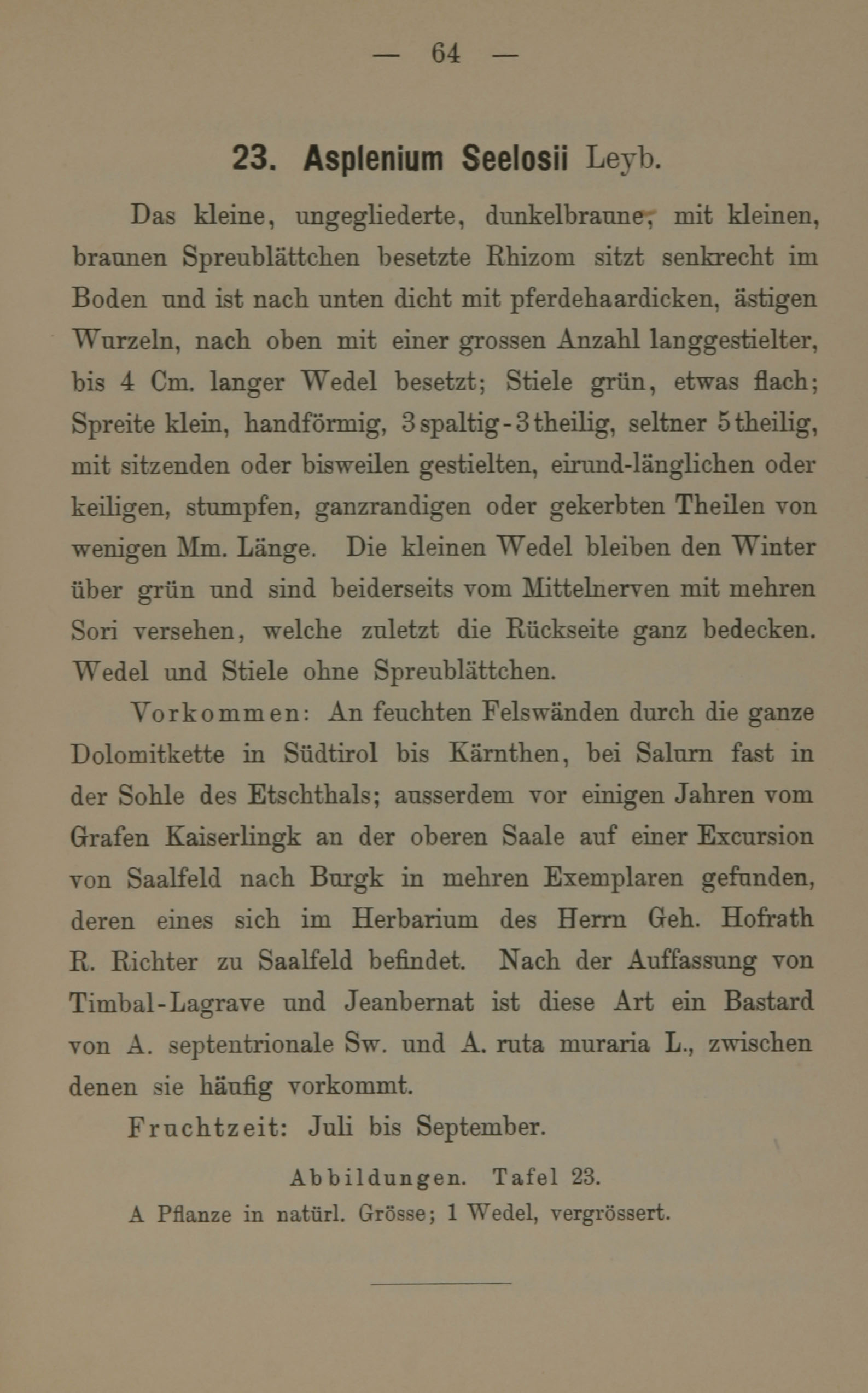 — 64 —

23. Asplenium Seelosii Leyb.

Das kleine, ungegliederte, dunkelbraune, mit kleinen, braunen Spreublättchen besetzte Rhizom sitzt senkrecht im Boden und ist nach unten dicht mit pferdehaardicken, ästigen Wurzeln, nach oben mit einer grossen Anzahl langgestielter, bis 4 Cm. langer Wedel besetzt; Stiele grün, etwas flach; Spreite klein, handförmig, 3spaltig-3theilig, seltner 5theilig, mit sitzenden oder bisweilen gestielten, eirund-länglichen oder keiligen, stumpfen, ganzrandigen oder gekerbten Theilen von wenigen Mm. Länge. Die kleinen Wedel bleiben den Winter über grün und sind beiderseits vom Mittelnerven mit mehren Sori versehen, welche zuletzt die Rückseite ganz bedecken. Wedel und Stiele ohne Spreublättchen.

Vorkommen: An feuchten Felswänden durch die ganze Dolomitkette in Südtirol bis Kärnthen, bei Salurn fast in der Sohle des Etschthals; ausserdem vor einigen Jahren vom Grafen Kaiserlingk an der oberen Saale auf einer Excursion von Saalfeld nach Burgk in mehren Exemplaren gefunden, deren eines sich im Herbarium des Herrn Geh. Hofrath R. Richter zu Saalfeld befindet. Nach der Auffassung von Timbal-Lagrave und Jeanbernat ist diese Art ein Bastard von A. septentrionale Sw. und A. ruta muraria L., zwischen denen sie häufig vorkommt.

Fruchtzeit: Juli bis September.

Abbildungen. Tafel 23.
A Pflanze in natürl. Grösse; 1 Wedel, vergrössert.